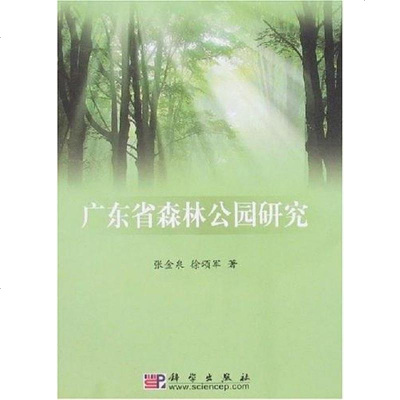 广东省森林公园研究

张金泉 徐颂军 著

科学出版社
www.sciencep.com